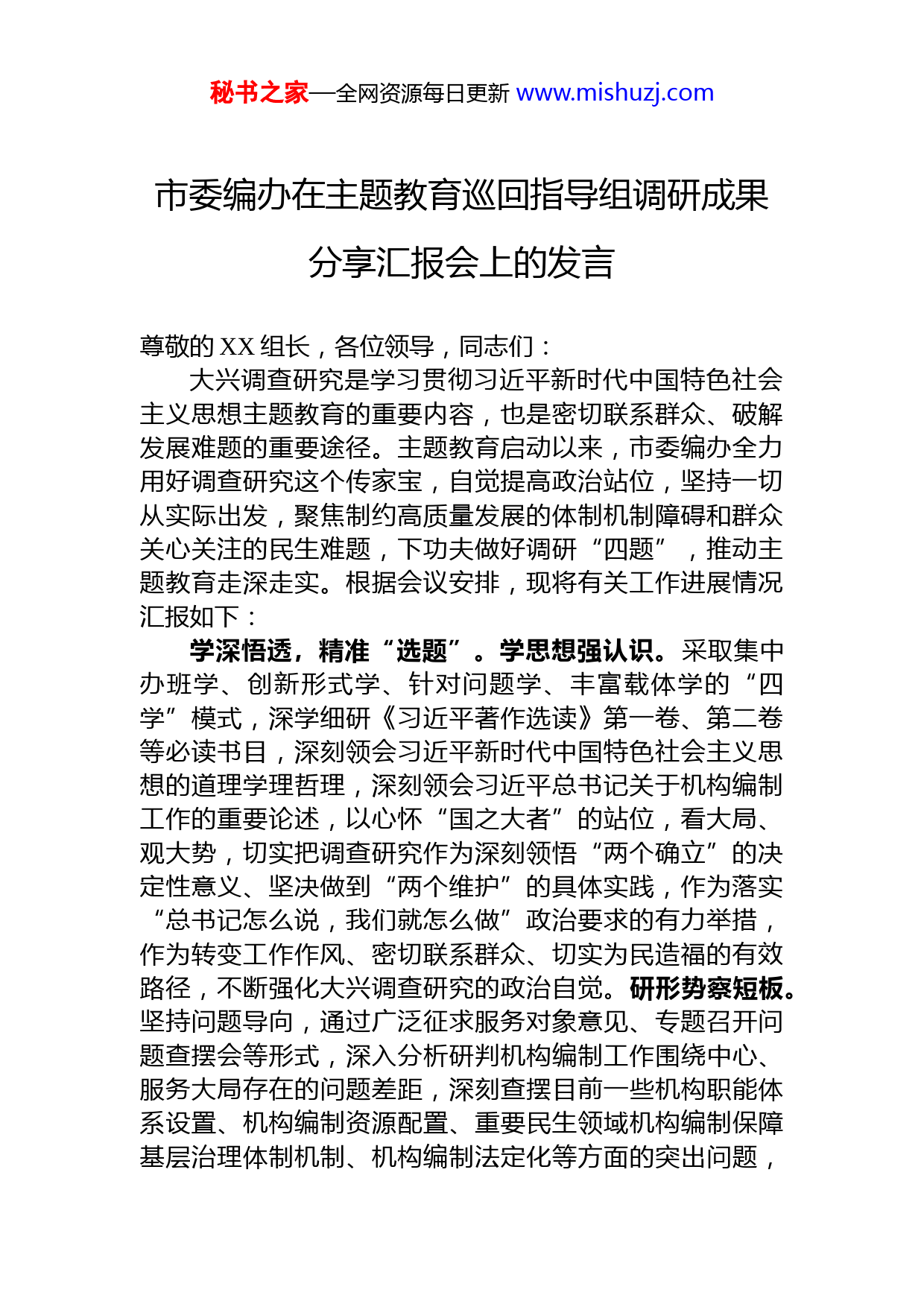 秘书之家—全网资源每日更新 www.mishuzj.com

市委编办在主题教育巡回指导组调研成果分享汇报会上的发言

尊敬的XX组长，各位领导，同志们：

大兴调查研究是学习贯彻习近平新时代中国特色社会主义思想主题教育的重要内容，也是密切联系群众、破解发展难题的重要途径。主题教育启动以来，市委编办全力用好调查研究这个传家宝，自觉提高政治站位，坚持一切从实际出发，聚焦制约高质量发展的体制机制障碍和群众关心关注的民生难题，下功夫做好调研“四题”，推动主题教育走深走实。根据会议安排，现将有关工作进展情况汇报如下：

学深悟透，精准“选题”。学思想强认识。采取集中办班学、创新形式学、针对问题学、丰富载体学的“四学”模式，深学细研《习近平著作选读》第一卷、第二卷等必读书目，深刻领会习近平新时代中国特色社会主义思想的道理学理哲理，深刻领会习近平总书记关于机构编制工作的重要论述，以心怀“国之大者”的站位，看大局、观大势，切实把调查研究作为深刻领悟“两个确立”的决定性意义、坚决做到“两个维护”的具体实践，作为落实“总书记怎么说，我们就怎么做”政治要求的有力举措，作为转变工作作风、密切联系群众、切实为民造福的有效路径，不断强化大兴调查研究的政治自觉。研形势察短板。坚持问题导向，通过广泛征求服务对象意见、专题召开问题查摆会等形式，深入分析研判机构编制工作围绕中心、服务大局存在的问题差距，深刻查摆目前一些机构职能体系设置、机构编制资源配置、重要民生领域机构编制保障基层治理体制机制、机构编制法定化等方面的突出问题，